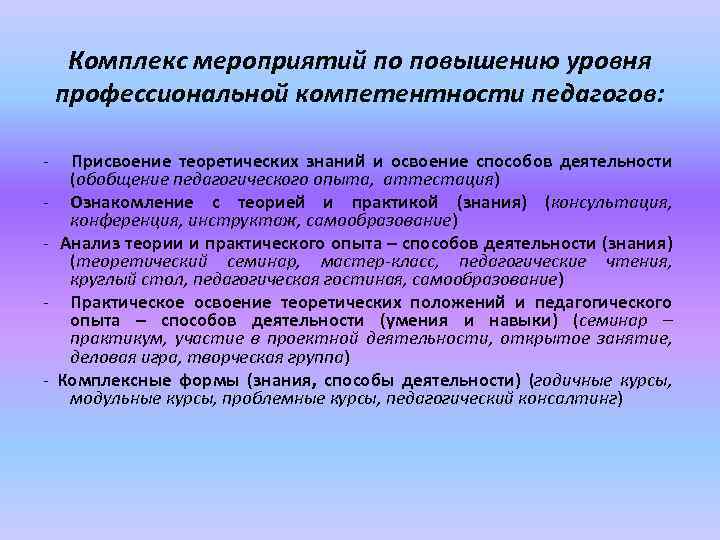 Комплекс мероприятий по повышению уровня профессиональной компетентности педагогов:

- Присвоение теоретических знаний и освоение способов деятельности (обобщение педагогического опыта, аттестация)
- Ознакомление с теорией и практикой (знания) (консультация, конференция, инструктаж, самообразование)
- Анализ теории и практического опыта – способов деятельности (знания) (теоретический семинар, мастер-класс, педагогические чтения, круглый стол, педагогическая гостиная, самообразование)
- Практическое освоение теоретических положений и педагогического опыта – способов деятельности (умения и навыки) (семинар – практикум, участие в проектной деятельности, открытое занятие, деловая игра, творческая группа)
- Комплексные формы (знания, способы деятельности) (годичные курсы, модульные курсы, проблемные курсы, педагогический консалтинг)